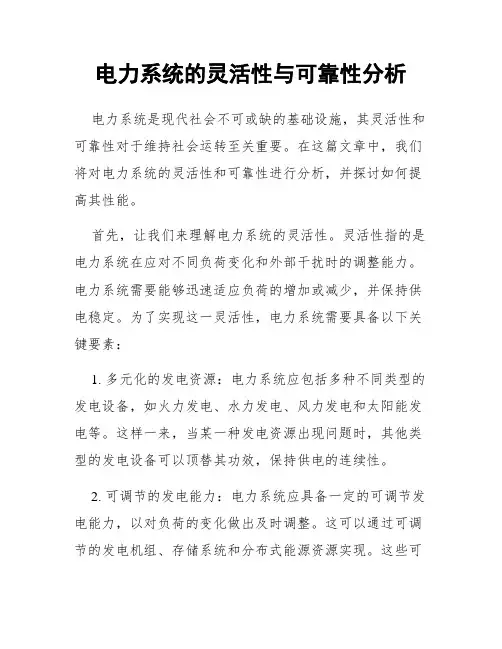 电力系统的灵活性与可靠性分析

电力系统是现代社会不可或缺的基础设施，其灵活性和可靠性对于维持社会运转至关重要。在这篇文章中，我们将对电力系统的灵活性和可靠性进行分析，并探讨如何提高其性能。

首先，让我们来理解电力系统的灵活性。灵活性指的是电力系统在应对不同负荷变化和外部干扰时的调整能力。电力系统需要能够迅速适应负荷的增加或减少，并保持供电稳定。为了实现这一灵活性，电力系统需要具备以下关键要素：

1. 多元化的发电资源：电力系统应包括多种不同类型的发电设备，如火力发电、水力发电、风力发电和太阳能发电等。这样一来，当某一种发电资源出现问题时，其他类型的发电设备可以顶替其功效，保持供电的连续性。

2. 可调节的发电能力：电力系统应具备一定的可调节发电能力，以对负荷的变化做出及时调整。这可以通过可调节的发电机组、存储系统和分布式能源资源实现。这些可